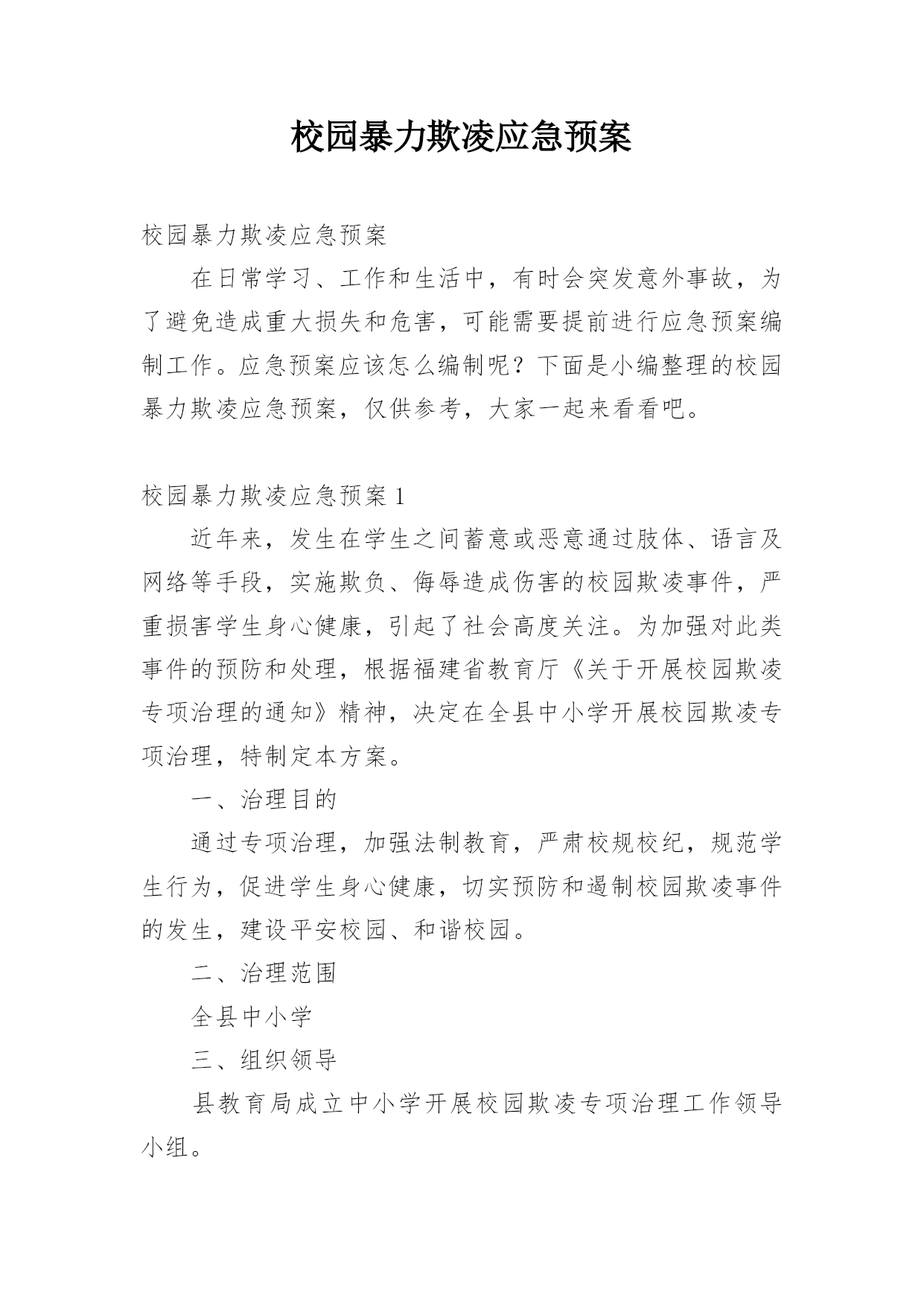 校园暴力欺凌应急预案

校园暴力欺凌应急预案

在日常学习、工作和生活中，有时会突发意外事故，为了避免造成重大损失和危害，可能需要提前进行应急预案编制工作。应急预案应该怎么编制呢？下面是小编整理的校园暴力欺凌应急预案，仅供参考，大家一起来看看吧。

校园暴力欺凌应急预案 1

近年来，发生在学生之间蓄意或恶意通过肢体、语言及网络等手段，实施欺负、侮辱造成伤害的校园欺凌事件，严重损害学生身心健康，引起了社会高度关注。为加强对此类事件的预防和处理，根据福建省教育厅《关于开展校园欺凌专项治理的通知》精神，决定在全县中小学开展校园欺凌专项治理，特制定本方案。

一、治理目的

通过专项治理，加强法制教育，严肃校规校纪，规范学生行为，促进学生身心健康，切实预防和遏制校园欺凌事件的发生，建设平安校园、和谐校园。

二、治理范围

全县中小学

三、组织领导

县教育局成立中小学开展校园欺凌专项治理工作领导小组。